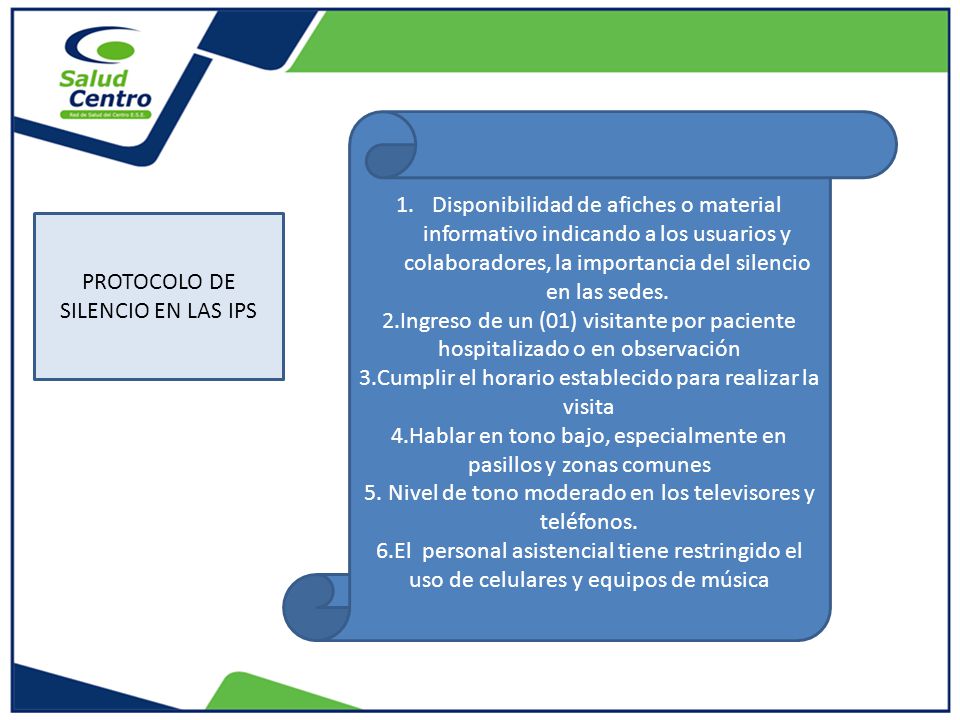 Salud Centro
Red de Salud del Centro E.S.E.

PROTOCOLO DE SILENCIO EN LAS IPS

1. Disponibilidad de afiches o material informativo indicando a los usuarios y colaboradores, la importancia del silencio en las sedes.
2.Ingreso de un (01) visitante por paciente hospitalizado o en observación
3.Cumplir el horario establecido para realizar la visita
4.Hablar en tono bajo, especialmente en pasillos y zonas comunes
5. Nivel de tono moderado en los televisores y teléfonos.
6.El personal asistencial tiene restringido el uso de celulares y equipos de música